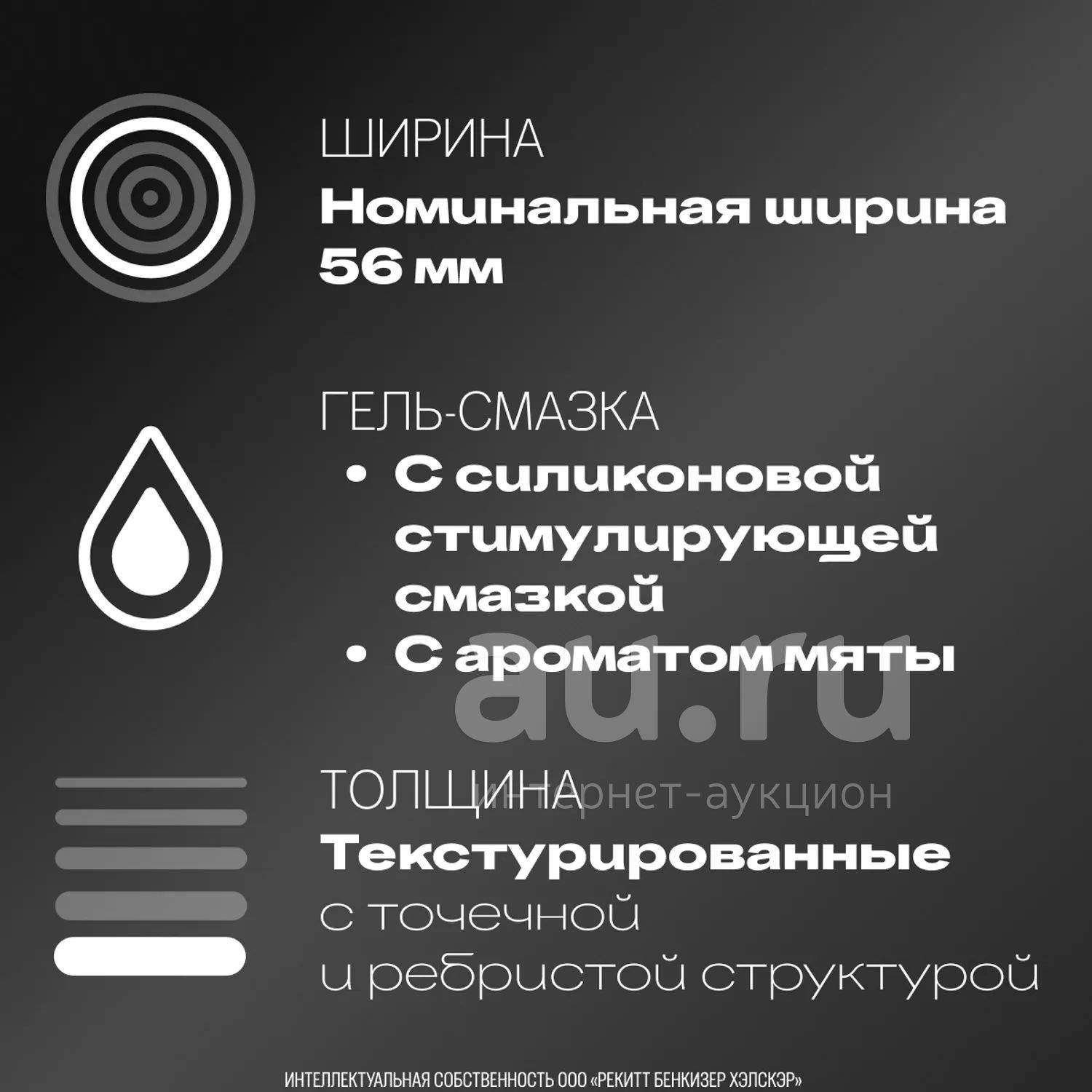 ШИРИНА
Номинальная ширина 56 мм

ГЕЛЬ-СМАЗКА
• С силиконовой стимулирующей смазкой
• С ароматом мяты

ТОЛЩИНА
Текстурированные с точечной и ребристой структурой

ИНТЕЛЛЕКТУАЛЬНАЯ СОБСТВЕННОСТЬ ООО «РЕКИТТ БЕНКИЗЕР ХЭЛСКЭР»

au.ru
интернет-аукцион